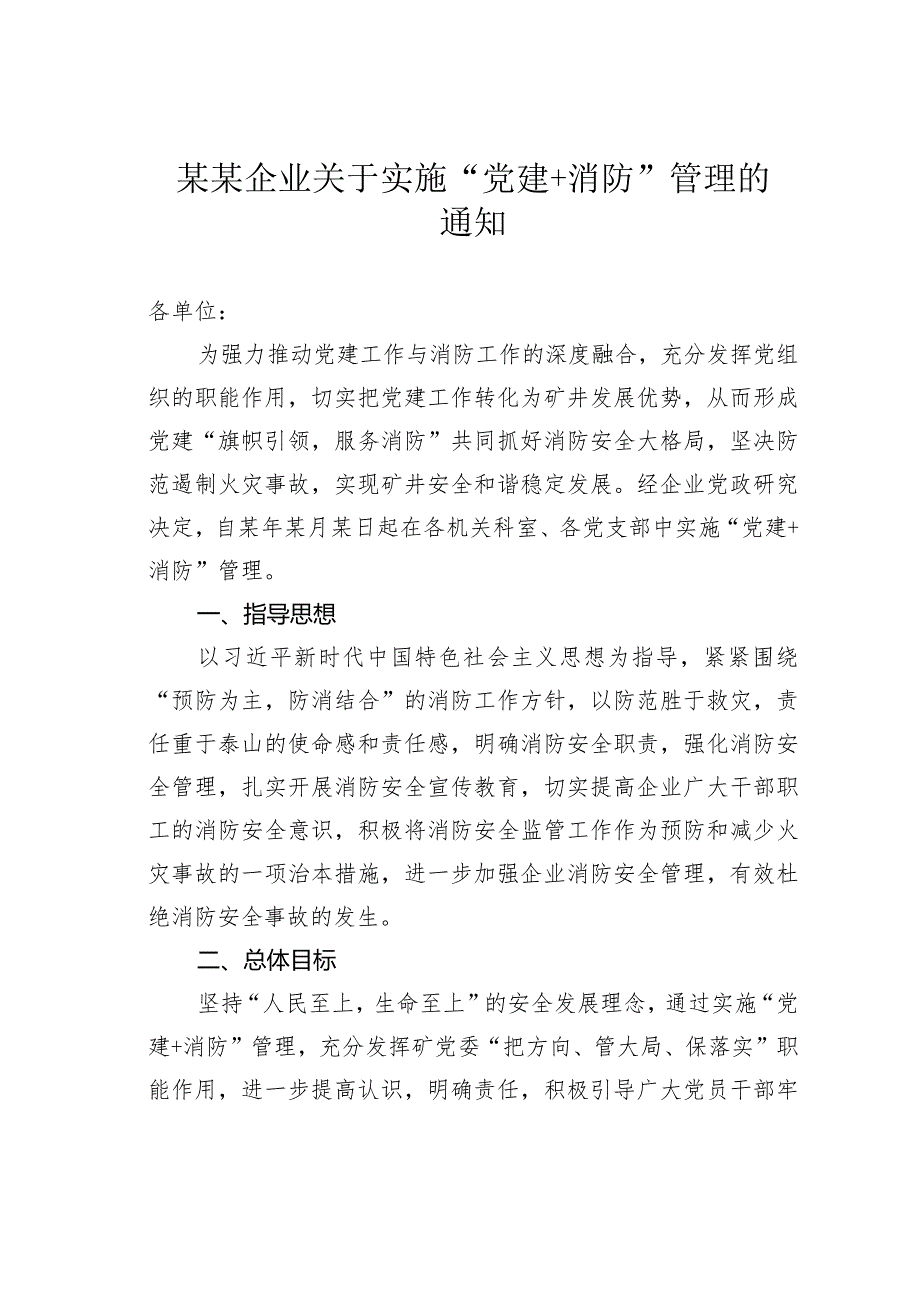 某某企业关于实施“党建+消防”管理的通知

各单位：

为强力推动党建工作与消防工作的深度融合，充分发挥党组织的职能作用，切实把党建工作转化为矿井发展优势，从而形成党建“旗帜引领，服务消防”共同抓好消防安全大格局，坚决防范遏制火灾事故，实现矿井安全和谐稳定发展。经企业党政研究决定，自某年某月某日起在各机关科室、各党支部中实施“党建+消防”管理。

一、指导思想

以习近平新时代中国特色社会主义思想为指导，紧紧围绕“预防为主，防消结合”的消防工作方针，以防范胜于救灾，责任重于泰山的使命感和责任感，明确消防安全职责，强化消防安全管理，扎实开展消防安全宣传教育，切实提高企业广大干部职工的消防安全意识，积极将消防安全监管工作作为预防和减少火灾事故的一项治本措施，进一步加强企业消防安全管理，有效杜绝消防安全事故的发生。

二、总体目标

坚持“人民至上，生命至上”的安全发展理念，通过实施“党建+消防”管理，充分发挥矿党委“把方向、管大局、保落实”职能作用，进一步提高认识，明确责任，积极引导广大党员干部牢